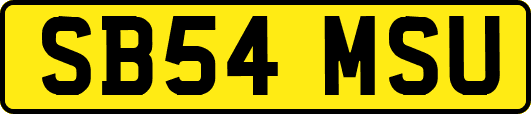 SB54 MSU